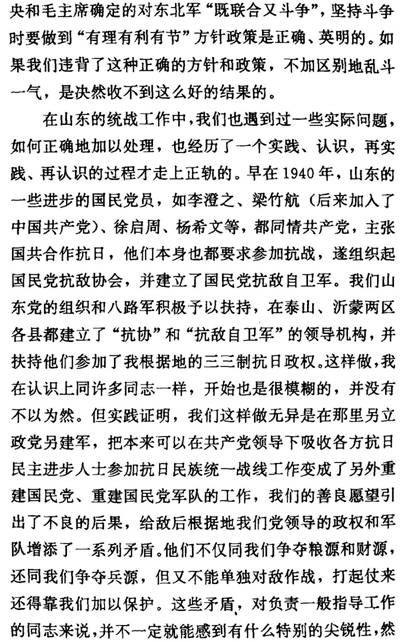 央和毛主席确定的对东北军“既联合又斗争”，坚持斗争时要做到“有理有利有节”方针政策是正确、英明的。如果我们违背了这种正确的方针和政策，不加区别地乱斗一气，是决然收不到这么好的结果的。

在山东的统战工作中，我们也遇到过一些实际问题，如何正确地加以处理，也经历了一个实践、认识，再实践、再认识的过程才走上正轨的。早在1940年，山东的一些进步的国民党员，如李澄之、梁竹航（后来加入了中国共产党）、徐启周、杨希文等，都同情共产党，主张国共合作抗日，他们本身也都要求参加抗战，遂组织起国民党抗敌协会，并建立了国民党抗敌自卫军。我们山东党的组织和八路军积极予以扶持，在泰山、沂蒙两区各县都建立了“抗协”和“抗敌自卫军”的领导机构，并扶持他们参加了我根据地的三三制抗日政权。这样做，我在认识上同许多同志一样，开始也是很模糊的，并没有不以为然。但实践证明，我们这样做无异是在那里另立政党另建军，把本来可以在共产党领导下吸收各方抗日民主进步人士参加抗日民族统一战线工作变成了另外重建国民党、重建国民党军队的工作，我们的善良愿望引出了不良的后果，给敌后根据地我们党领导的政权和军队增添了一系列矛盾。他们不仅同我们争夺粮源和财源，还同我们争夺兵源，但又不能单独对敌作战，打起仗来还得靠我们加以保护。这些矛盾，对负责一般指导工作的同志来说，并不一定就能感到有什么特别的尖锐性，然